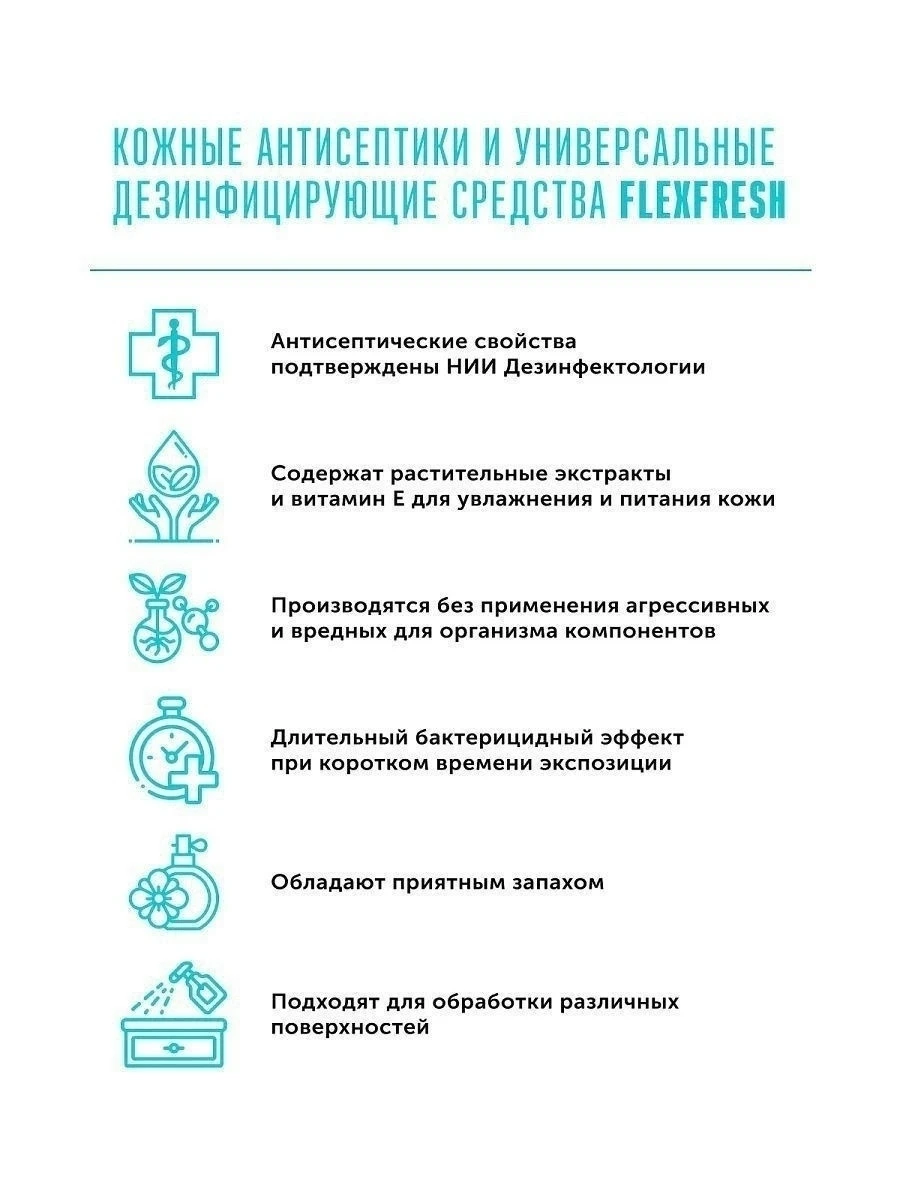 КОЖНЫЕ АНТИСЕПТИКИ И УНИВЕРСАЛЬНЫЕ ДЕЗИНФИЦИРУЮЩИЕ СРЕДСТВА FLEXFRESH

Антисептические свойства подтверждены НИИ Дезинфектологии

Содержат растительные экстракты и витамин Е для увлажнения и питания кожи

Производятся без применения агрессивных и вредных для организма компонентов

Длительный бактерицидный эффект при коротком времени экспозиции

Обладают приятным запахом

Подходят для обработки различных поверхностей